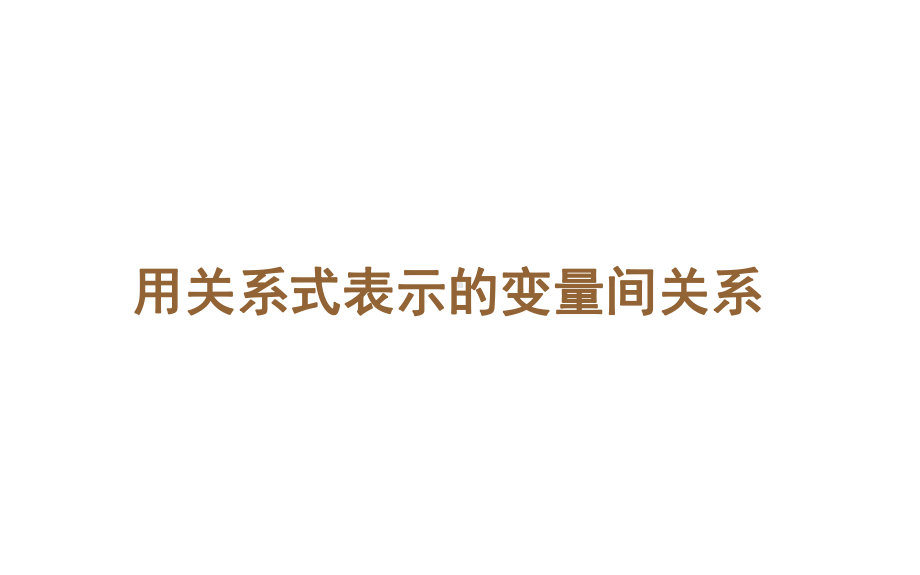 用关系式表示的变量间关系